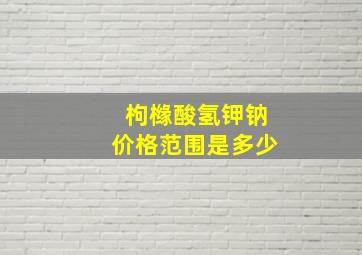 枸橼酸氢钾钠
价格范围是多少